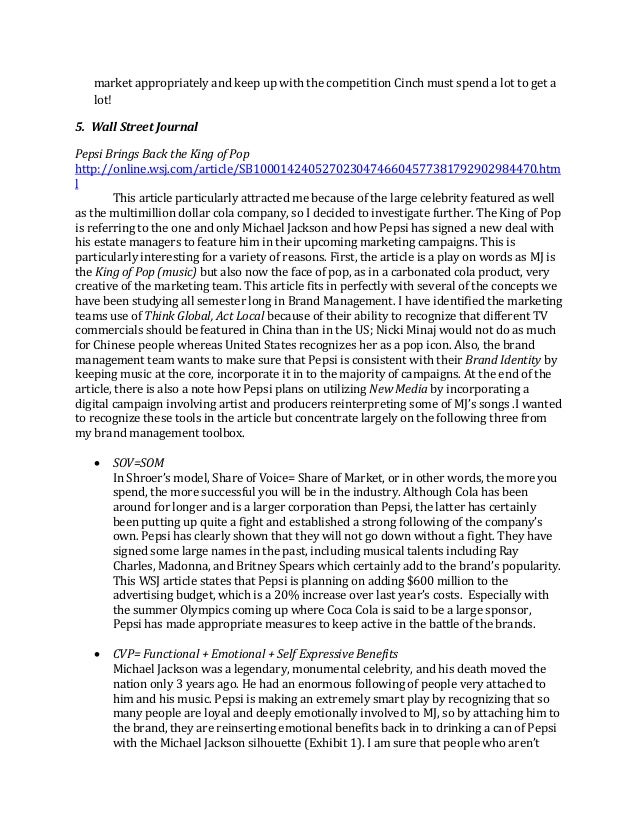 market appropriately and keep up with the competition Cinch must spend a lot to get a lot!

5. Wall Street Journal

Pepsi Brings Back the King of Pop
http://online.wsj.com/article/SB10001424052702304746604577381792902984470.html

This article particularly attracted me because of the large celebrity featured as well as the multimillion dollar cola company, so I decided to investigate further. The King of Pop is referring to the one and only Michael Jackson and how Pepsi has signed a new deal with his estate managers to feature him in their upcoming marketing campaigns. This is particularly interesting for a variety of reasons. First, the article is a play on words as MJ is the King of Pop (music) but also now the face of pop, as in a carbonated cola product, very creative of the marketing team. This article fits in perfectly with several of the concepts we have been studying all semester long in Brand Management. I have identified the marketing teams use of Think Global, Act Local because of their ability to recognize that different TV commercials should be featured in China than in the US; Nicki Minaj would not do as much for Chinese people whereas United States recognizes her as a pop icon. Also, the brand management team wants to make sure that Pepsi is consistent with their Brand Identity by keeping music at the core, incorporate it in to the majority of campaigns. At the end of the article, there is also a note how Pepsi plans on utilizing New Media by incorporating a digital campaign involving artist and producers reinterpreting some of MJ's songs .I wanted to recognize these tools in the article but concentrate largely on the following three from my brand management toolbox.

• SOV=SOM
In Shroer's model, Share of Voice= Share of Market, or in other words, the more you spend, the more successful you will be in the industry. Although Cola has been around for longer and is a larger corporation than Pepsi, the latter has certainly been putting up quite a fight and established a strong following of the company's own. Pepsi has clearly shown that they will not go down without a fight. They have signed some large names in the past, including musical talents including Ray Charles, Madonna, and Britney Spears which certainly add to the brand's popularity. This WSJ article states that Pepsi is planning on adding $600 million to the advertising budget, which is a 20% increase over last year's costs. Especially with the summer Olympics coming up where Coca Cola is said to be a large sponsor, Pepsi has made appropriate measures to keep active in the battle of the brands.

• CVP= Functional + Emotional + Self Expressive Benefits
Michael Jackson was a legendary, monumental celebrity, and his death moved the nation only 3 years ago. He had an enormous following of people very attached to him and his music. Pepsi is making an extremely smart play by recognizing that so many people are loyal and deeply emotionally involved to MJ, so by attaching him to the brand, they are reinserting emotional benefits back in to drinking a can of Pepsi with the Michael Jackson silhouette (Exhibit 1). I am sure that people who aren't